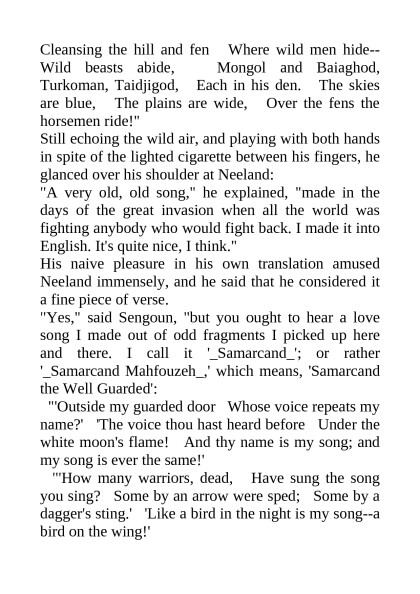 Cleansing the hill and fen Where wild men hide-- Wild beasts abide, Mongol and Baiaghod, Turkoman, Taidjigod, Each in his den. The skies are blue, The plains are wide, Over the fens the horsemen ride!"

Still echoing the wild air, and playing with both hands in spite of the lighted cigarette between his fingers, he glanced over his shoulder at Neeland:

"A very old, old song," he explained, "made in the days of the great invasion when all the world was fighting anybody who would fight back. I made it into English. It's quite nice, I think."

His naive pleasure in his own translation amused Neeland immensely, and he said that he considered it a fine piece of verse.

"Yes," said Sengoun, "but you ought to hear a love song I made out of odd fragments I picked up here and there. I call it '_Samarcand_'; or rather '_Samarcand Mahfouzeh_,' which means, 'Samarcand the Well Guarded':

"'Outside my guarded door Whose voice repeats my name?' 'The voice thou hast heard before Under the white moon's flame! And thy name is my song; and my song is ever the same!'

"'How many warriors, dead, Have sung the song you sing? Some by an arrow were sped; Some by a dagger's sting.' 'Like a bird in the night is my song--a bird on the wing!'